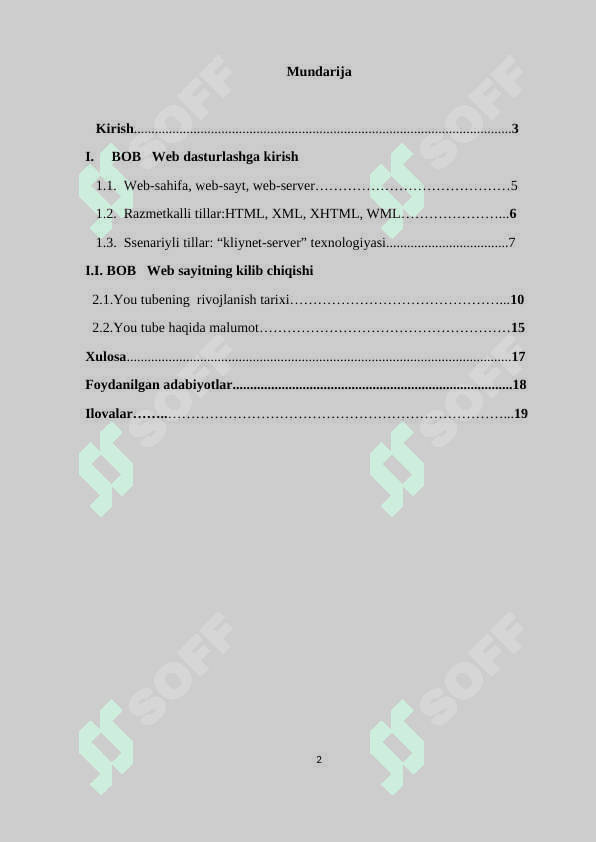 Mundarija

Kirish 3

I. BOB Web dasturlashga kirish

1.1. Web-sahifa, web-sayt, web-server 5

1.2. Razmetkalli tillar:HTML, XML, XHTML, WML 6

1.3. Ssenariyli tillar: "kliynet-server" texnologiyasi 7

I.I. BOB Web sayitning kilib chiqishi

2.1.You tubening rivojlanish tarixi 10

2.2.You tube haqida malumot 15

Xulosa 17

Foydanilgan adabiyotlar 18

Ilovalar 19

2

SOFF